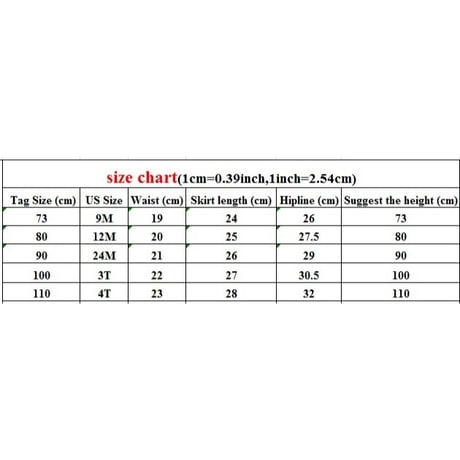 size chart(1cm=0.39inch,1inch=2.54cm)

| Tag Size (cm) | US Size | Waist (cm) | Skirt length (cm) | Hipline (cm) | Suggest the height (cm) |
|---|---|---|---|---|---|
| 73 | 9M | 19 | 24 | 26 | 73 |
| 80 | 12M | 20 | 25 | 27.5 | 80 |
| 90 | 24M | 21 | 26 | 29 | 90 |
| 100 | 3T | 22 | 27 | 30.5 | 100 |
| 110 | 4T | 23 | 28 | 32 | 110 |